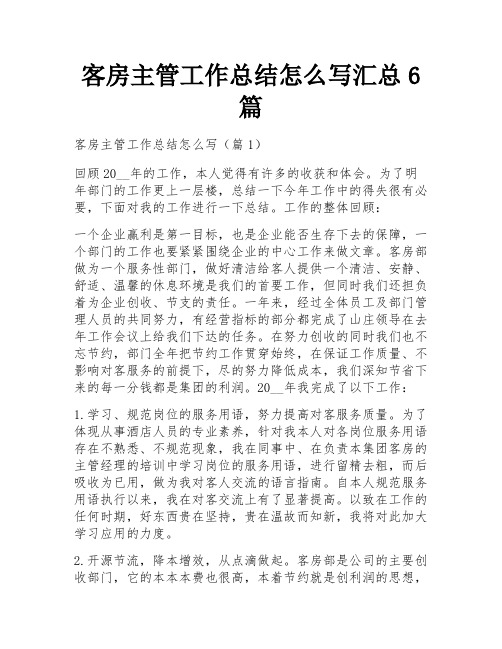 客房主管工作总结怎么写汇总 6 篇

客房主管工作总结怎么写（篇 1）

回顾 20__年的工作，本人觉得有许多的收获和体会。为了明年部门的工作更上一层楼，总结一下今年工作中的得失很有必要，下面对我的工作进行一下总结。工作的整体回顾：

一个企业赢利是第一目标，也是企业能否生存下去的保障，一个部门的工作也要紧紧围绕企业的中心工作来做文章。客房部做为一个服务性部门，做好清洁给客人提供一个清洁、安静、舒适、温馨的休息环境是我们的首要工作，但同时我们还担负着为企业创收、节支的责任。一年来，经过全体员工及部门管理人员的共同努力，有经营指标的部分都完成了山庄领导在去年工作会议上给我们下达的任务。在努力创收的同时我们也不忘节约，部门全年把节约工作贯穿始终，在保证工作质量、不影响对客服务的前提下，尽的努力降低成本，我们深知节省下来的每一分钱都是集团的利润。20__年我完成了以下工作：

1.学习、规范岗位的服务用语，努力提高对客服务质量。为了体现从事酒店人员的专业素养，针对我本人对各岗位服务用语存在不熟悉、不规范现象，我在同事中、在负责本集团客房的主管经理的培训中学习岗位的服务用语，进行留精去粗，而后吸收为已用，做为我对客人交流的语言指南。自本人规范服务用语执行以来，我在对客交流上有了显著提高。以致在工作的任何时期，好东西贵在坚持，贵在温故而知新，我将对此加大学习应用的力度。

2.开源节流，降本增效，从点滴做起。客房部是公司的主要创收部门，它的本本本费也很高，本着节约就是创利润的思想，